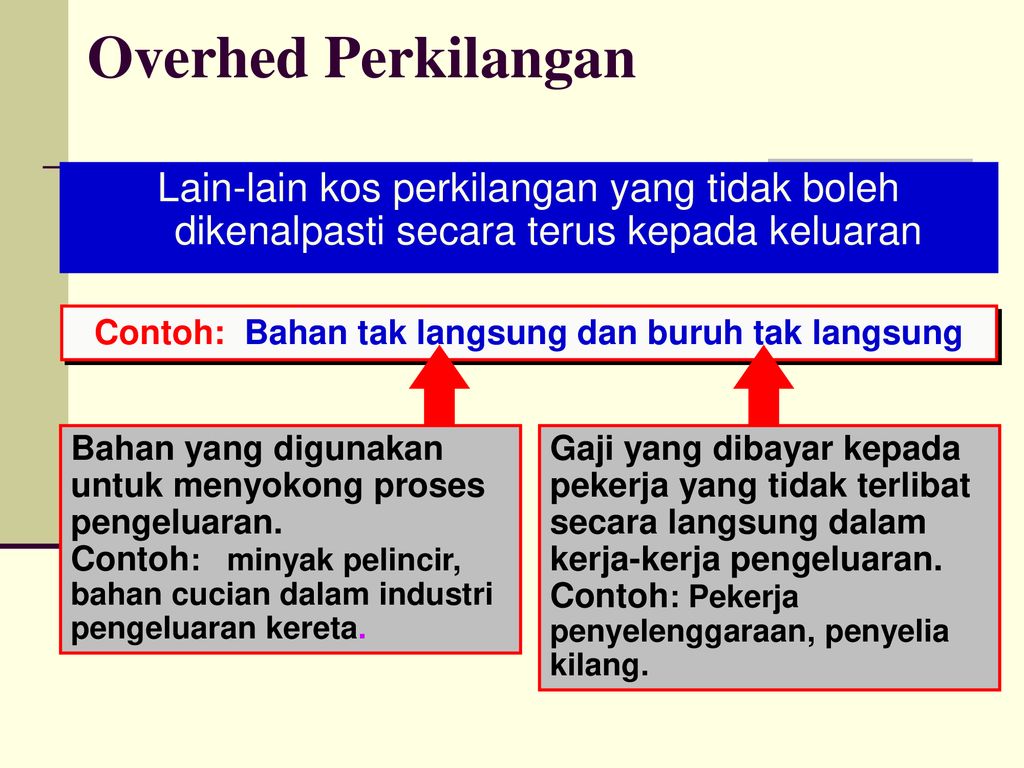 Overhed Perkilangan

Lain-lain kos perkilangan yang tidak boleh dikenalpasti secara terus kepada keluaran

Contoh: Bahan tak langsung dan buruh tak langsung

Bahan yang digunakan untuk menyokong proses pengeluaran.
Contoh: minyak pelincir, bahan cucian dalam industri pengeluaran kereta.

Gaji yang dibayar kepada pekerja yang tidak terlibat secara langsung dalam kerja-kerja pengeluaran.
Contoh: Pekerja penyelenggaraan, penyelia kilang.